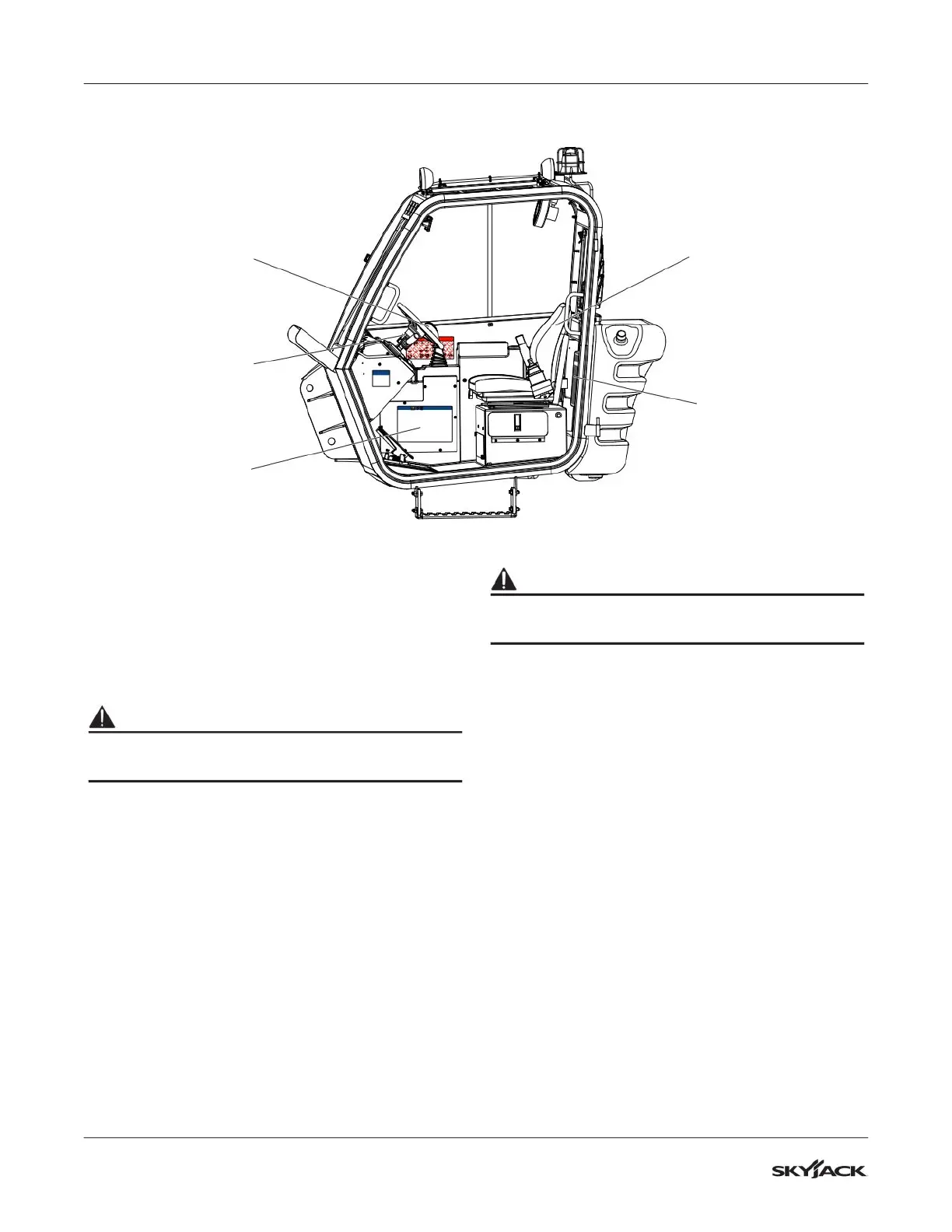 SKYJACK